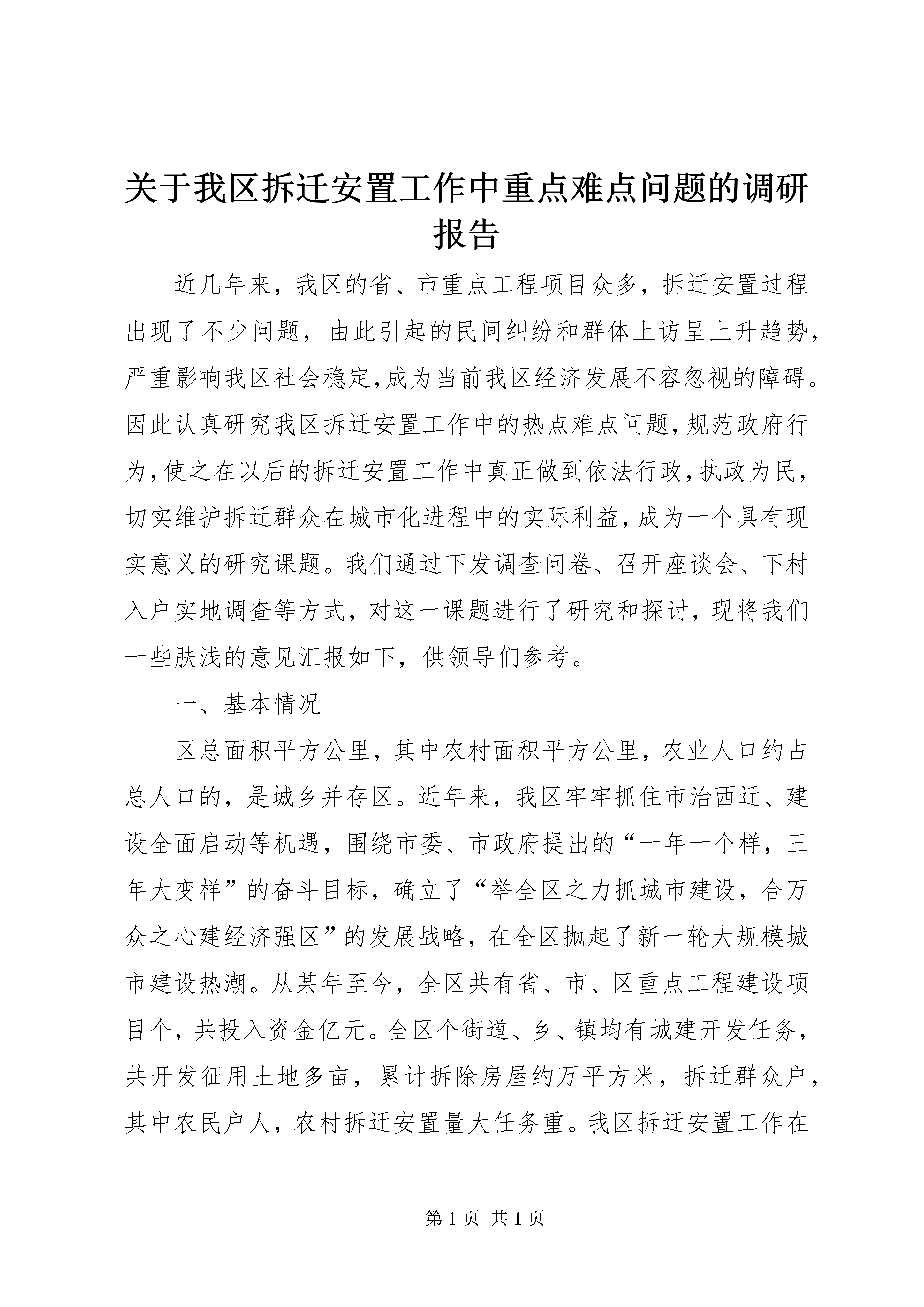 关于我区拆迁安置工作中重点难点问题的调研报告

近几年来，我区的省、市重点工程项目众多，拆迁安置过程出现了不少问题，由此引起的民间纠纷和群体上访呈上升趋势，严重影响我区社会稳定,成为当前我区经济发展不容忽视的障碍。因此认真研究我区拆迁安置工作中的热点难点问题,规范政府行为,使之在以后的拆迁安置工作中真正做到依法行政,执政为民,切实维护拆迁群众在城市化进程中的实际利益,成为一个具有现实意义的研究课题。我们通过下发调查问卷、召开座谈会、下村入户实地调查等方式，对这一课题进行了研究和探讨，现将我们一些肤浅的意见汇报如下，供领导们参考。

一、基本情况

区总面积平方公里，其中农村面积平方公里，农业人口约占总人口的，是城乡并存区。近年来，我区牢牢抓住市治西迁、建设全面启动等机遇，围绕市委、市政府提出的“一年一个样，三年大变样”的奋斗目标，确立了“举全区之力抓城市建设，合万众之心建经济强区”的发展战略，在全区抛起了新一轮大规模城市建设热潮。从某年至今，全区共有省、市、区重点工程建设项目个，共投入资金亿元。全区个街道、乡、镇均有城建开发任务，共开发征用土地多亩，累计拆除房屋约万平方米，拆迁群众户，其中农民户人，农村拆迁安置量大任务重。我区拆迁安置工作在

第 1 页 共 1 页